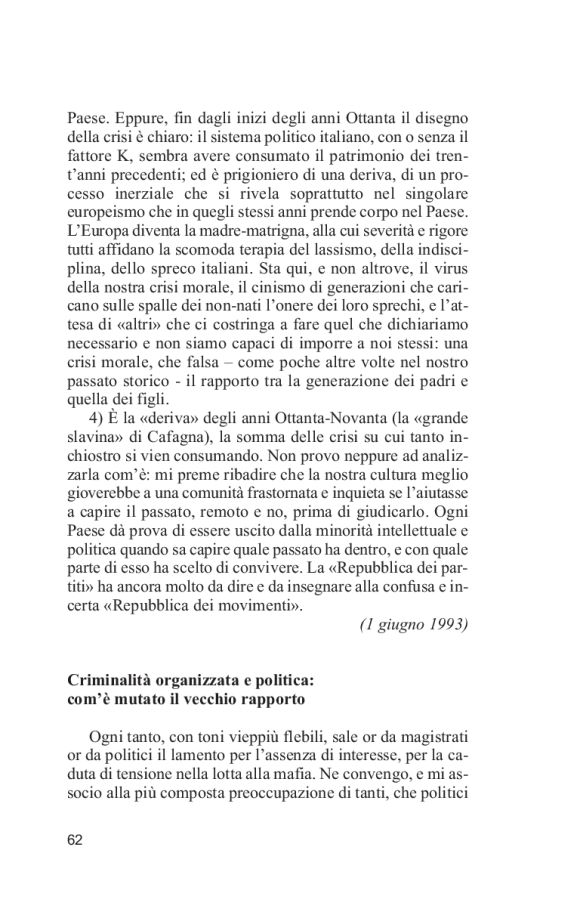 Paese. Eppure, fin dagli inizi degli anni Ottanta il disegno della crisi è chiaro: il sistema politico italiano, con o senza il fattore K, sembra avere consumato il patrimonio dei trent'anni precedenti; ed è prigioniero di una deriva, di un processo inerziale che si rivela soprattutto nel singolare europeismo che in quegli stessi anni prende corpo nel Paese. L'Europa diventa la madre-matrigna, alla cui severità e rigore tutti affidano la scomoda terapia del lassismo, della indisciplina, dello spreco italiani. Sta qui, e non altrove, il virus della nostra crisi morale, il cinismo di generazioni che caricano sulle spalle dei non-nati l'onere dei loro sprechi, e l'attesa di «altri» che ci costringa a fare quel che dichiariamo necessario e non siamo capaci di imporre a noi stessi: una crisi morale, che falsa – come poche altre volte nel nostro passato storico - il rapporto tra la generazione dei padri e quella dei figli.

4) È la «deriva» degli anni Ottanta-Novanta (la «grande slavina» di Cafagna), la somma delle crisi su cui tanto inchiostro si vien consumando. Non provo neppure ad analizzarla com'è: mi preme ribadire che la nostra cultura meglio gioverebbe a una comunità frastornata e inquieta se l'aiutasse a capire il passato, remoto e no, prima di giudicarlo. Ogni Paese dà prova di essere uscito dalla minorità intellettuale e politica quando sa capire quale passato ha dentro, e con quale parte di esso ha scelto di convivere. La «Repubblica dei partiti» ha ancora molto da dire e da insegnare alla confusa e incerta «Repubblica dei movimenti».

(1 giugno 1993)

Criminalità organizzata e politica: com'è mutato il vecchio rapporto

Ogni tanto, con toni vieppiù flebili, sale or da magistrati or da politici il lamento per l'assenza di interesse, per la caduta di tensione nella lotta alla mafia. Ne convengo, e mi associo alla più composta preoccupazione di tanti, che politici

62